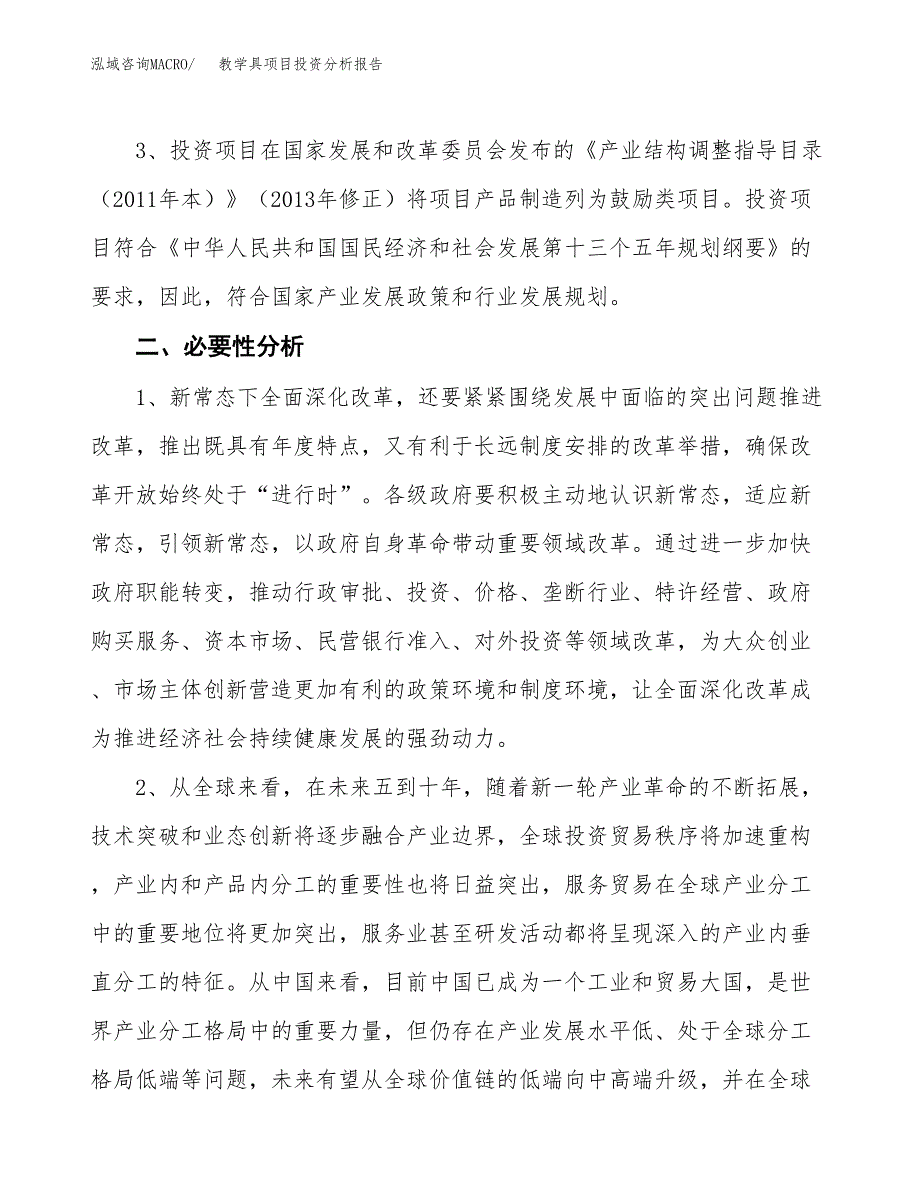 泓域咨询MACRO/　教学具项目投资分析报告

3、投资项目在国家发展和改革委员会发布的《产业结构调整指导目录（2011年本）》（2013年修正）将项目产品制造列为鼓励类项目。投资项目符合《中华人民共和国国民经济和社会发展第十三个五年规划纲要》的要求，因此，符合国家产业发展政策和行业发展规划。

二、必要性分析

1、新常态下全面深化改革，还要紧紧围绕发展中面临的突出问题推进改革，推出既具有年度特点，又有利于长远制度安排的改革举措，确保改革开放始终处于“进行时”。各级政府要积极主动地认识新常态，适应新常态，引领新常态，以政府自身革命带动重要领域改革。通过进一步加快政府职能转变，推动行政审批、投资、价格、垄断行业、特许经营、政府购买服务、资本市场、民营银行准入、对外投资等领域改革，为大众创业、市场主体创新营造更加有利的政策环境和制度环境，让全面深化改革成为推进经济社会持续健康发展的强劲动力。

2、从全球来看，在未来五到十年，随着新一轮产业革命的不断拓展，技术突破和业态创新将逐步融合产业边界，全球投资贸易秩序将加速重构，产业内和产品内分工的重要性也将日益突出，服务贸易在全球产业分工中的重要地位将更加突出，服务业甚至研发活动都将呈现深入的产业内垂直分工的特征。从中国来看，目前中国已成为一个工业和贸易大国，是世界产业分工格局中的重要力量，但仍存在产业发展水平低、处于全球分工格局低端等问题，未来有望从全球价值链的低端向中高端升级，并在全球